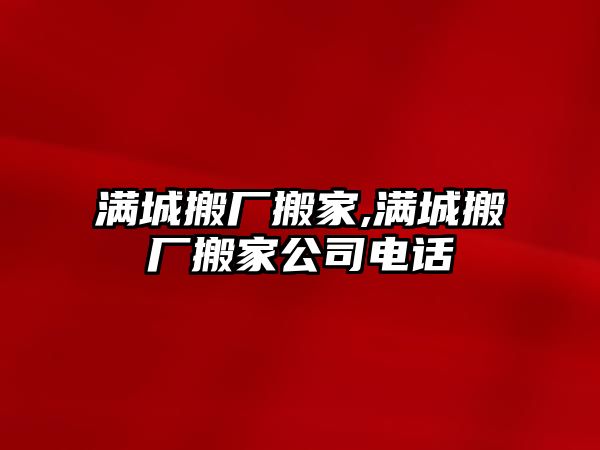 满城搬厂搬家,满城搬厂搬家公司电话